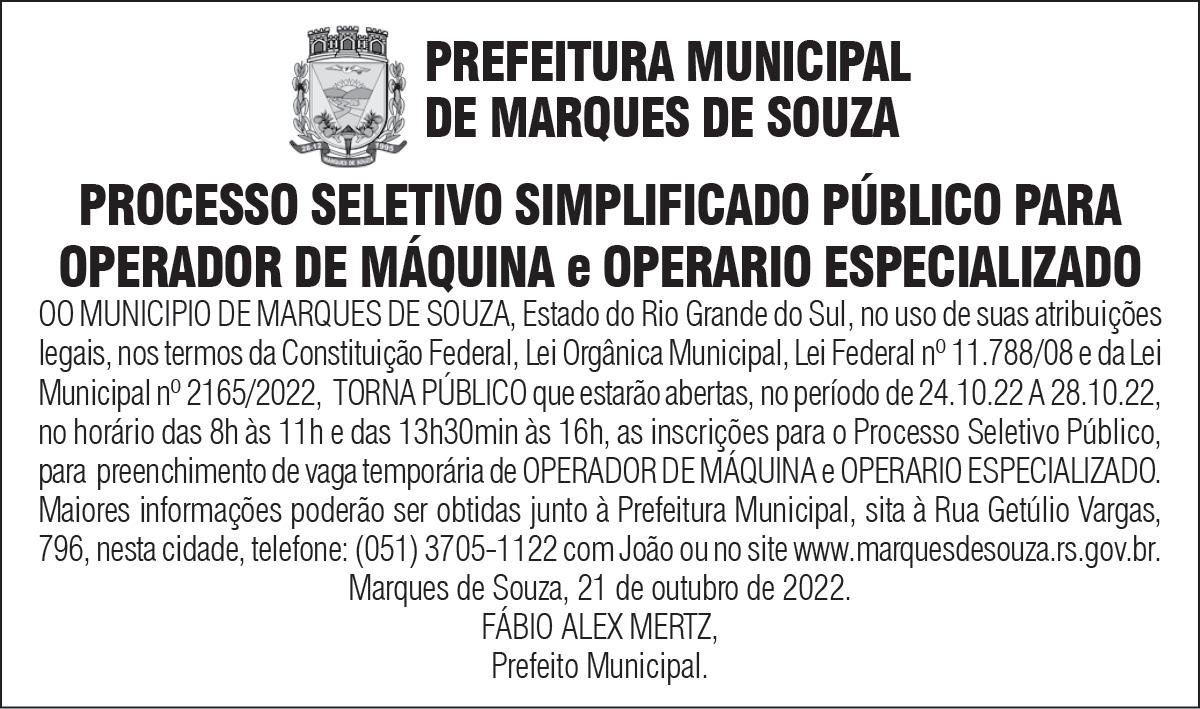 PREFEITURA MUNICIPAL
DE MARQUES DE SOUZA

PROCESSO SELETIVO SIMPLIFICADO PÚBLICO PARA OPERADOR DE MÁQUINA e OPERARIO ESPECIALIZADO

OO MUNICIPIO DE MARQUES DE SOUZA, Estado do Rio Grande do Sul, no uso de suas atribuições legais, nos termos da Constituição Federal, Lei Orgânica Municipal, Lei Federal nº 11.788/08 e da Lei Municipal nº 2165/2022, TORNA PÚBLICO que estarão abertas, no período de 24.10.22 A 28.10.22, no horário das 8h às 11h e das 13h30min às 16h, as inscrições para o Processo Seletivo Público, para preenchimento de vaga temporária de OPERADOR DE MÁQUINA e OPERARIO ESPECIALIZADO. Maiores informações poderão ser obtidas junto à Prefeitura Municipal, sita à Rua Getúlio Vargas, 796, nesta cidade, telefone: (051) 3705-1122 com João ou no site www.marquesdesouza.rs.gov.br.

Marques de Souza, 21 de outubro de 2022.
FÁBIO ALEX MERTZ,
Prefeito Municipal.